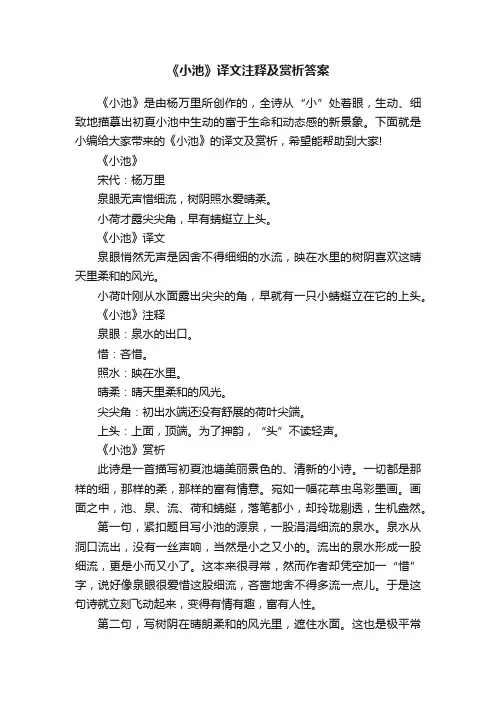 《小池》译文注释及赏析答案

《小池》是由杨万里所创作的，全诗从“小”处着眼，生动、细致地描摹出初夏小池中生动的富于生命和动态感的新景象。下面就是小编给大家带来的《小池》的译文及赏析，希望能帮助到大家!

《小池》

宋代：杨万里

泉眼无声惜细流，树阴照水爱晴柔。

小荷才露尖尖角，早有蜻蜓立上头。

《小池》译文

泉眼悄然无声是因舍不得细细的水流，映在水里的树阴喜欢这晴天里柔和的风光。

小荷叶刚从水面露出尖尖的角，早就有一只小蜻蜓立在它的上头。

《小池》注释

泉眼：泉水的出口。

惜：吝惜。

照水：映在水里。

晴柔：晴天里柔和的风光。

尖尖角：初出水端还没有舒展的荷叶尖端。

上头：上面，顶端。为了押韵，“头”不读轻声。

《小池》赏析

此诗是一首描写初夏池塘美丽景色的、清新的小诗。一切都是那样的细，那样的柔，那样的富有情意。宛如一幅花草虫鸟彩墨画。画面之中，池、泉、流、荷和蜻蜓，落笔都小，却玲珑剔透，生机盎然。

第一句，紧扣题目写小池的源泉，一股涓涓细流的泉水。泉水从洞口流出，没有一丝声响，当然是小之又小的。流出的泉水形成一股细流，更是小而又小了。这本来很寻常，然而作者却凭空加一“惜”字，说好像泉眼很爱惜这股细流，吝啬地舍不得多流一点儿。于是这句诗就立刻飞动起来，变得有情有趣，富有人性。

第二句，写树阴在晴朗柔和的风光里，遮住水面。这也是极平常